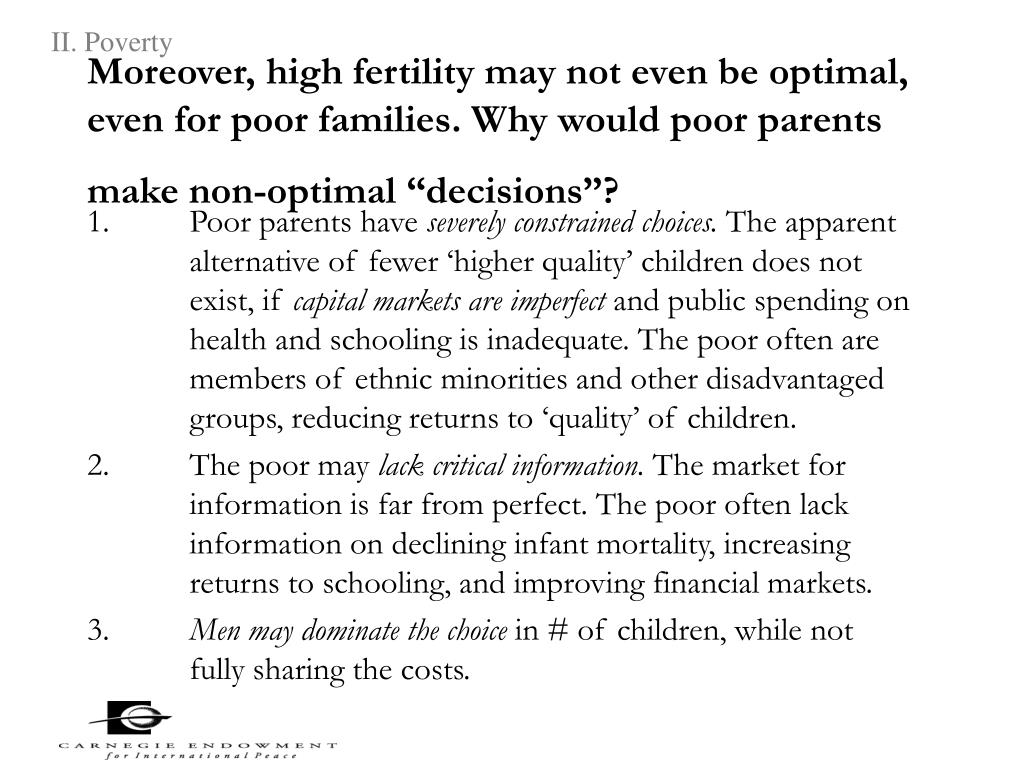 II. Poverty

Moreover, high fertility may not even be optimal, even for poor families. Why would poor parents make non-optimal “decisions”?

1. Poor parents have severely constrained choices. The apparent alternative of fewer ‘higher quality’ children does not exist, if capital markets are imperfect and public spending on health and schooling is inadequate. The poor often are members of ethnic minorities and other disadvantaged groups, reducing returns to ‘quality’ of children.

2. The poor may lack critical information. The market for information is far from perfect. The poor often lack information on declining infant mortality, increasing returns to schooling, and improving financial markets.

3. Men may dominate the choice in # of children, while not fully sharing the costs.

CARNEGIE ENDOWMENT
for International Peace